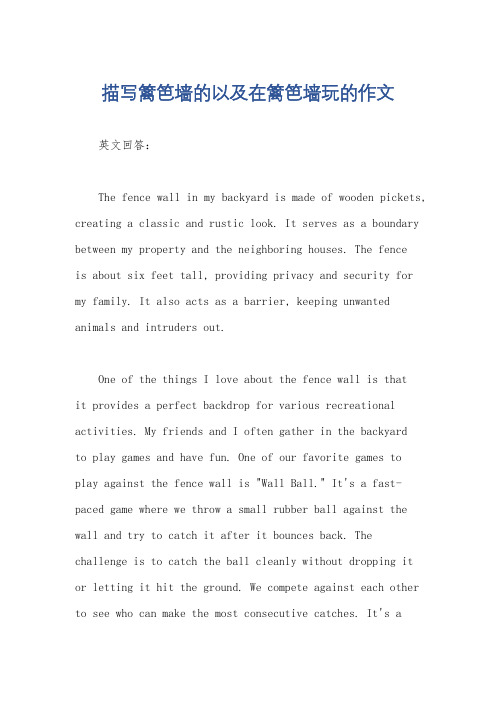 描写篱笆墙的以及在篱笆墙玩的作文

英文回答：

The fence wall in my backyard is made of wooden pickets, creating a classic and rustic look. It serves as a boundary between my property and the neighboring houses. The fence is about six feet tall, providing privacy and security for my family. It also acts as a barrier, keeping unwanted animals and intruders out.

One of the things I love about the fence wall is that it provides a perfect backdrop for various recreational activities. My friends and I often gather in the backyard to play games and have fun. One of our favorite games to play against the fence wall is "Wall Ball." It's a fast-paced game where we throw a small rubber ball against the wall and try to catch it after it bounces back. The challenge is to catch the ball cleanly without dropping it or letting it hit the ground. We compete against each other to see who can make the most consecutive catches. It's a